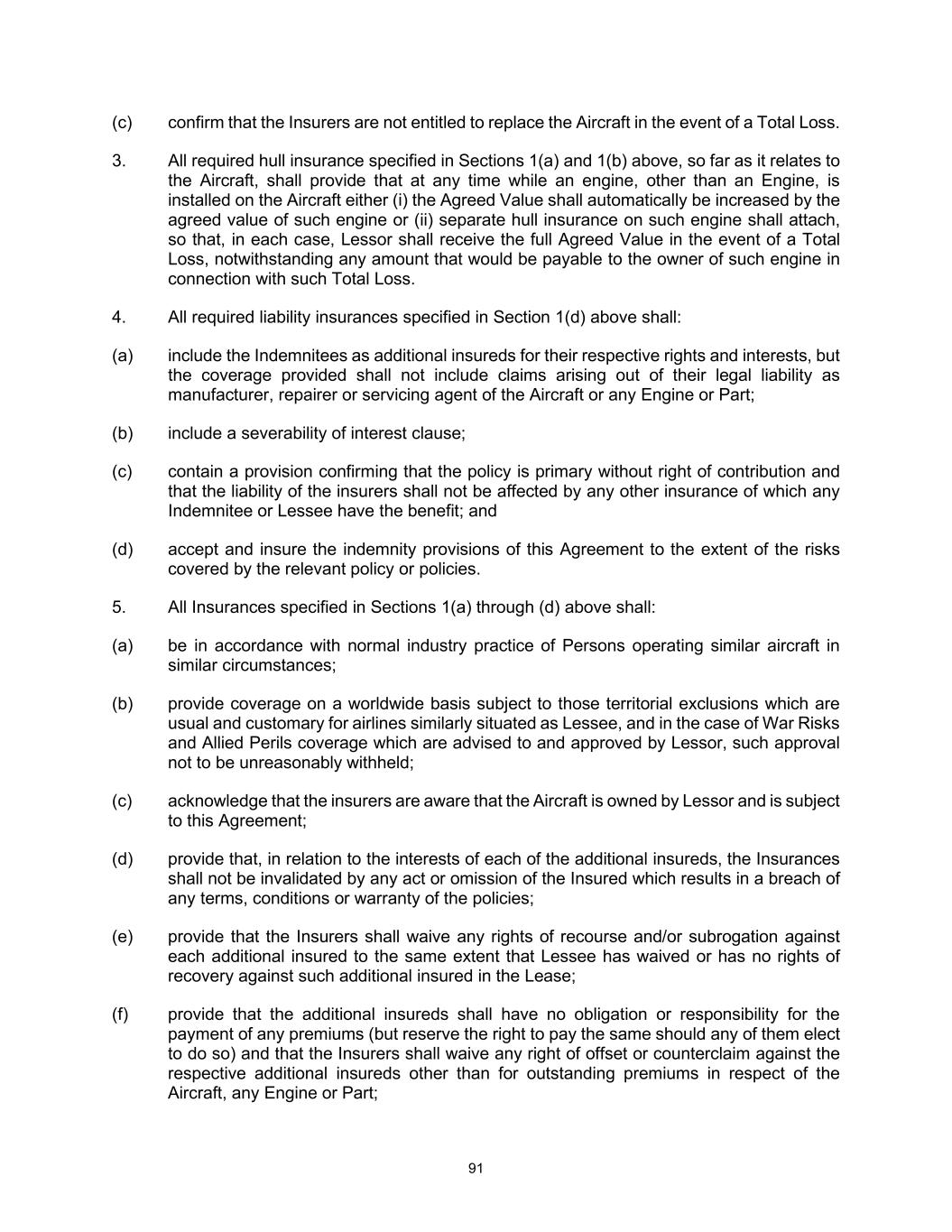 (c) confirm that the Insurers are not entitled to replace the Aircraft in the event of a Total Loss.

3. All required hull insurance specified in Sections 1(a) and 1(b) above, so far as it relates to the Aircraft, shall provide that at any time while an engine, other than an Engine, is installed on the Aircraft either (i) the Agreed Value shall automatically be increased by the agreed value of such engine or (ii) separate hull insurance on such engine shall attach, so that, in each case, Lessor shall receive the full Agreed Value in the event of a Total Loss, notwithstanding any amount that would be payable to the owner of such engine in connection with such Total Loss.

4. All required liability insurances specified in Section 1(d) above shall:

(a) include the Indemnitees as additional insureds for their respective rights and interests, but the coverage provided shall not include claims arising out of their legal liability as manufacturer, repairer or servicing agent of the Aircraft or any Engine or Part;

(b) include a severability of interest clause;

(c) contain a provision confirming that the policy is primary without right of contribution and that the liability of the insurers shall not be affected by any other insurance of which any Indemnitee or Lessee have the benefit; and

(d) accept and insure the indemnity provisions of this Agreement to the extent of the risks covered by the relevant policy or policies.

5. All Insurances specified in Sections 1(a) through (d) above shall:

(a) be in accordance with normal industry practice of Persons operating similar aircraft in similar circumstances;

(b) provide coverage on a worldwide basis subject to those territorial exclusions which are usual and customary for airlines similarly situated as Lessee, and in the case of War Risks and Allied Perils coverage which are advised to and approved by Lessor, such approval not to be unreasonably withheld;

(c) acknowledge that the insurers are aware that the Aircraft is owned by Lessor and is subject to this Agreement;

(d) provide that, in relation to the interests of each of the additional insureds, the Insurances shall not be invalidated by any act or omission of the Insured which results in a breach of any terms, conditions or warranty of the policies;

(e) provide that the Insurers shall waive any rights of recourse and/or subrogation against each additional insured to the same extent that Lessee has waived or has no rights of recovery against such additional insured in the Lease;

(f) provide that the additional insureds shall have no obligation or responsibility for the payment of any premiums (but reserve the right to pay the same should any of them elect to do so) and that the Insurers shall waive any right of offset or counterclaim against the respective additional insureds other than for outstanding premiums in respect of the Aircraft, any Engine or Part;

91